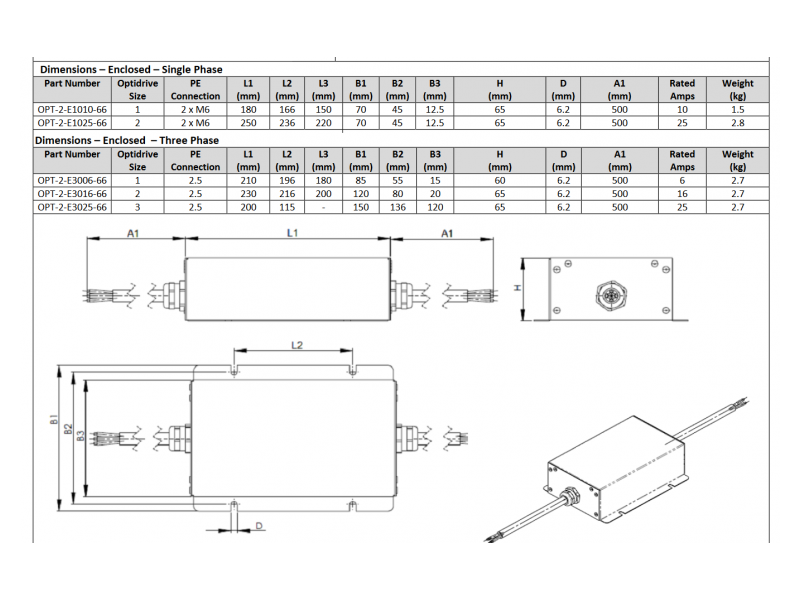 Dimensions – Enclosed – Single Phase

| Part Number | Optidrive Size | PE Connection | L1 (mm) | L2 (mm) | L3 (mm) | B1 (mm) | B2 (mm) | B3 (mm) | H (mm) | D (mm) | A1 (mm) | Rated Amps | Weight (kg) |
|---|---|---|---|---|---|---|---|---|---|---|---|---|---|
| OPT-2-E1010-66 | 1 | 2 x M6 | 180 | 166 | 150 | 70 | 45 | 12.5 | 65 | 6.2 | 500 | 10 | 1.5 |
| OPT-2-E1025-66 | 2 | 2 x M6 | 250 | 236 | 220 | 70 | 45 | 12.5 | 65 | 6.2 | 500 | 25 | 2.8 |

Dimensions – Enclosed – Three Phase

| Part Number | Optidrive Size | PE Connection | L1 (mm) | L2 (mm) | L3 (mm) | B1 (mm) | B2 (mm) | B3 (mm) | H (mm) | D (mm) | A1 (mm) | Rated Amps | Weight (kg) |
|---|---|---|---|---|---|---|---|---|---|---|---|---|---|
| OPT-2-E3006-66 | 1 | 2.5 | 210 | 196 | 180 | 85 | 55 | 15 | 60 | 6.2 | 500 | 6 | 2.7 |
| OPT-2-E3016-66 | 2 | 2.5 | 230 | 216 | 200 | 120 | 80 | 20 | 65 | 6.2 | 500 | 16 | 2.7 |
| OPT-2-E3025-66 | 3 | 2.5 | 200 | 115 | - | 150 | 136 | 120 | 65 | 6.2 | 500 | 25 | 2.7 |

A1
L1
A1
H
L2
B1
B2
B3
D